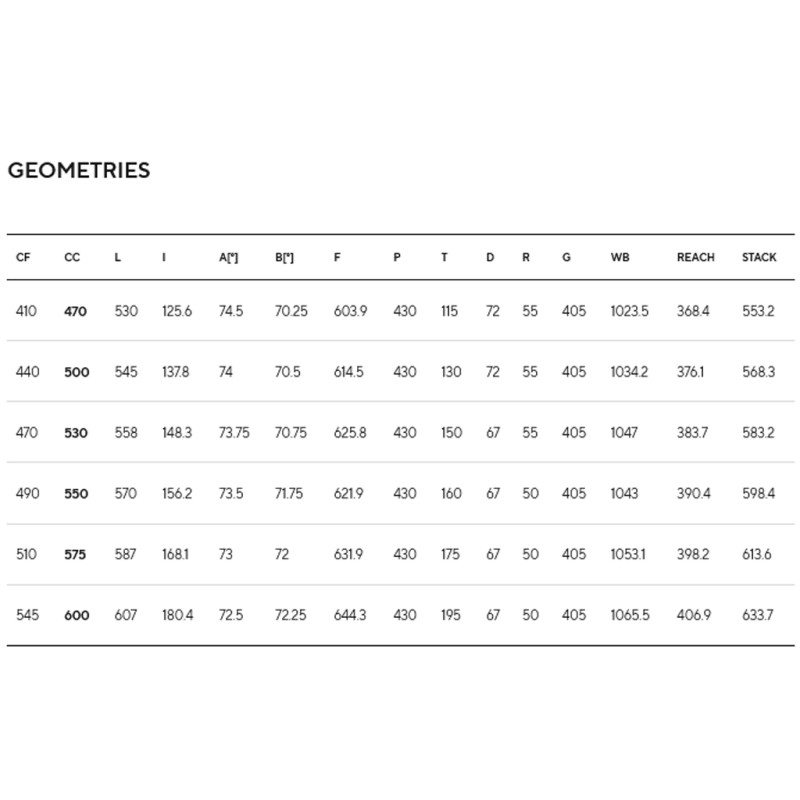 GEOMETRIES

| CF | CC | L | I | A[°] | B[°] | F | P | T | D | R | G | WB | REACH | STACK |
|---|---|---|---|---|---|---|---|---|---|---|---|---|---|---|
| 410 | 470 | 530 | 125.6 | 74.5 | 70.25 | 603.9 | 430 | 115 | 72 | 55 | 405 | 1023.5 | 368.4 | 553.2 |
| 440 | 500 | 545 | 137.8 | 74 | 70.5 | 614.5 | 430 | 130 | 72 | 55 | 405 | 1034.2 | 376.1 | 568.3 |
| 470 | 530 | 558 | 148.3 | 73.75 | 70.75 | 625.8 | 430 | 150 | 67 | 55 | 405 | 1047 | 383.7 | 583.2 |
| 490 | 550 | 570 | 156.2 | 73.5 | 71.75 | 621.9 | 430 | 160 | 67 | 50 | 405 | 1043 | 390.4 | 598.4 |
| 510 | 575 | 587 | 168.1 | 73 | 72 | 631.9 | 430 | 175 | 67 | 50 | 405 | 1053.1 | 398.2 | 613.6 |
| 545 | 600 | 607 | 180.4 | 72.5 | 72.25 | 644.3 | 430 | 195 | 67 | 50 | 405 | 1065.5 | 406.9 | 633.7 |